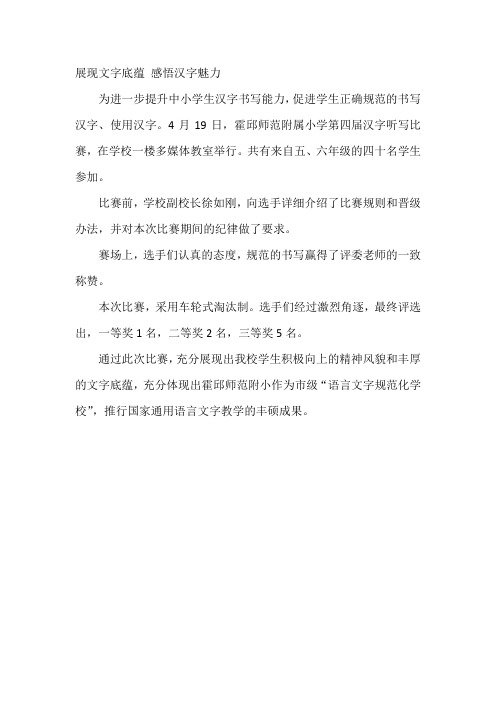 展现文字底蕴 感悟汉字魅力

为进一步提升中小学生汉字书写能力，促进学生正确规范的书写汉字、使用汉字。4 月 19 日，霍邱师范附属小学第四届汉字听写比赛，在学校一楼多媒体教室举行。共有来自五、六年级的四十名学生参加。

比赛前，学校副校长徐如刚，向选手详细介绍了比赛规则和晋级办法，并对本次比赛期间的纪律做了要求。

赛场上，选手们认真的态度，规范的书写赢得了评委老师的一致称赞。

本次比赛，采用车轮式淘汰制。选手们经过激烈角逐，最终评选出，一等奖 1 名，二等奖 2 名，三等奖 5 名。

通过此次比赛，充分展现出我校学生积极向上的精神风貌和丰厚的文字底蕴，充分体现出霍邱师范附小作为市级“语言文字规范化学校”，推行国家通用语言文字教学的丰硕成果。